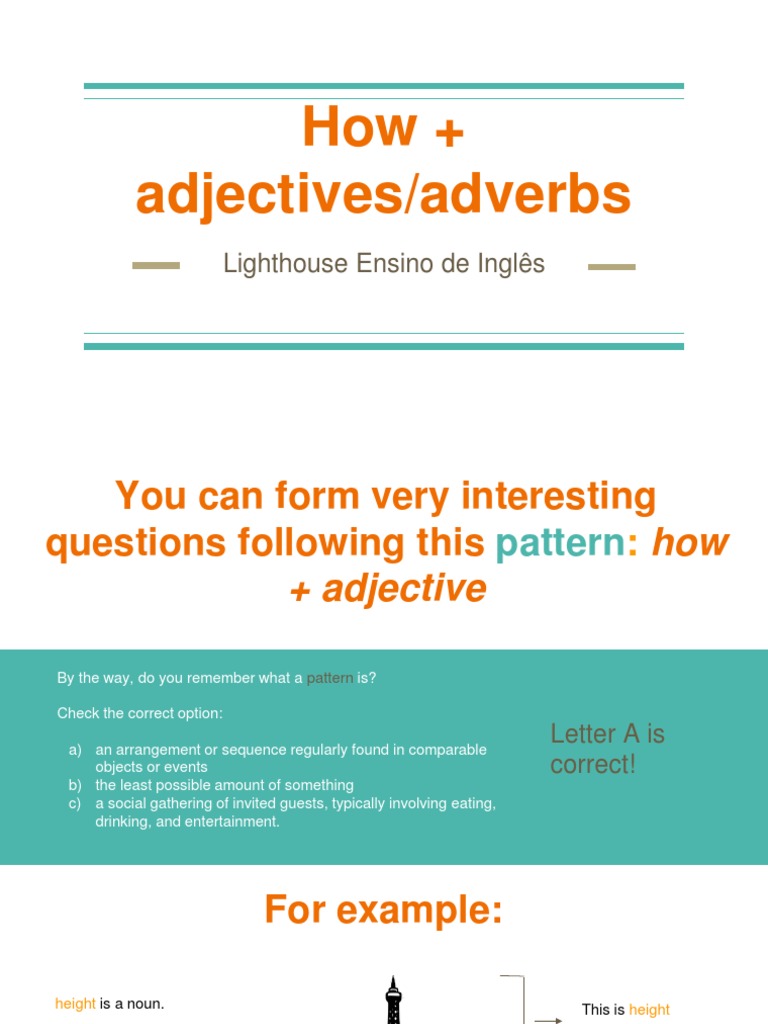 How + adjectives/adverbs

Lighthouse Ensino de Inglês

You can form very interesting questions following this pattern: how + adjective

By the way, do you remember what a pattern is?

Check the correct option:

a) an arrangement or sequence regularly found in comparable objects or events
b) the least possible amount of something
c) a social gathering of invited guests, typically involving eating, drinking, and entertainment.

Letter A is correct!

For example:

height is a noun.

This is height